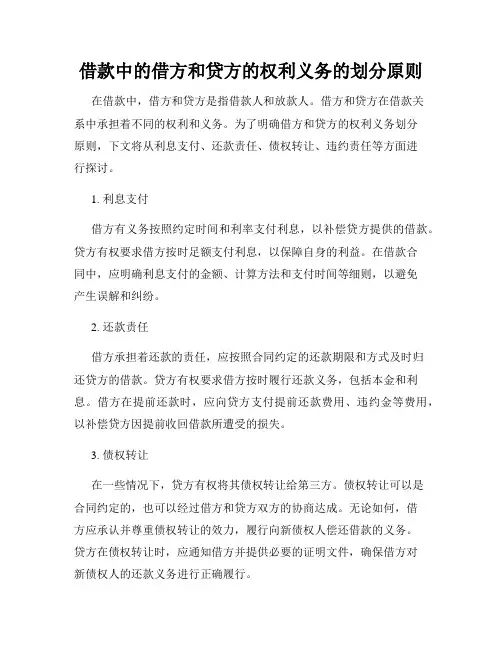 借款中的借方和贷方的权利义务的划分原则

在借款中，借方和贷方是指借款人和放款人。借方和贷方在借款关系中承担着不同的权利和义务。为了明确借方和贷方的权利义务划分原则，下文将从利息支付、还款责任、债权转让、违约责任等方面进行探讨。

1. 利息支付

借方有义务按照约定时间和利率支付利息，以补偿贷方提供的借款。贷方有权要求借方按时足额支付利息，以保障自身的利益。在借款合同中，应明确利息支付的金额、计算方法和支付时间等细则，以避免产生误解和纠纷。

2. 还款责任

借方承担着还款的责任，应按照合同约定的还款期限和方式及时归还贷方的借款。贷方有权要求借方按时履行还款义务，包括本金和利息。借方在提前还款时，应向贷方支付提前还款费用、违约金等费用，以补偿贷方因提前收回借款所遭受的损失。

3. 债权转让

在一些情况下，贷方有权将其债权转让给第三方。债权转让可以是合同约定的，也可以经过借方和贷方双方的协商达成。无论如何，借方应承认并尊重债权转让的效力，履行向新债权人偿还借款的义务。贷方在债权转让时，应通知借方并提供必要的证明文件，确保借方对新债权人的还款义务进行正确履行。